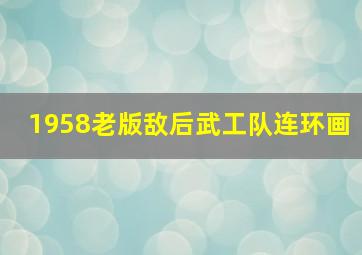 1958老版敌后武工队连环画